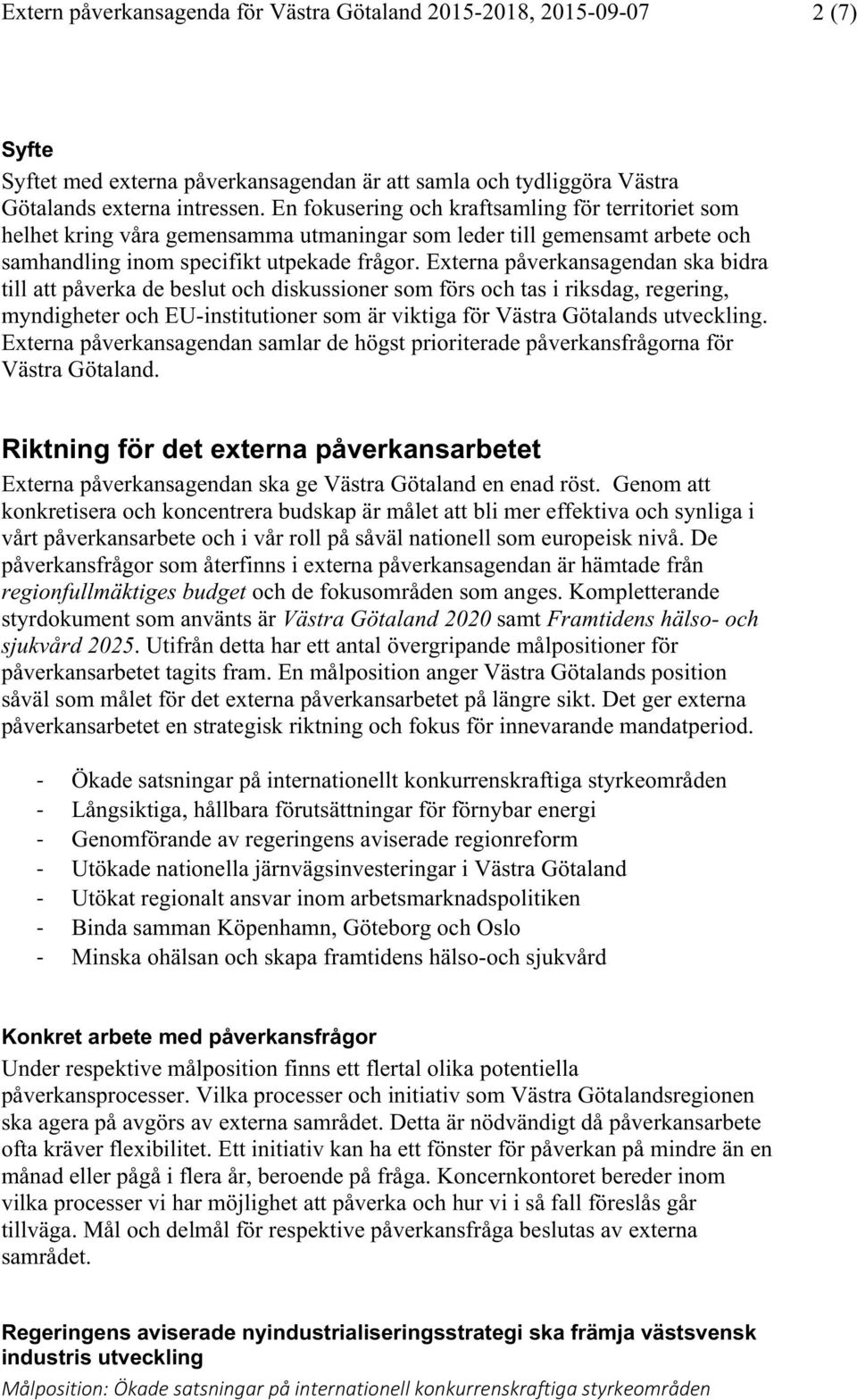 Extern påverkansagenda för Västra Götaland 2015-2018, 2015-09-07 2 (7)

Syfte
Syftet med externa påverkansagendan är att samla och tydliggöra Västra Götalands externa intressen. En fokusering och kraftsamling för territoriet som helhet kring våra gemensamma utmaningar som leder till gemensamt arbete och samhandling inom specifikt utpekade frågor. Externa påverkansagendan ska bidra till att påverka de beslut och diskussioner som förs och tas i riksdag, regering, myndigheter och EU-institutioner som är viktiga för Västra Götalands utveckling. Externa påverkansagendan samlar de högst prioriterade påverkansfrågorna för Västra Götaland.

Riktning för det externa påverkansarbetet
Externa påverkansagendan ska ge Västra Götaland en enad röst. Genom att konkretisera och koncentrera budskap är målet att bli mer effektiva och synliga i vårt påverkansarbete och i vår roll på såväl nationell som europeisk nivå. De påverkansfrågor som återfinns i externa påverkansagendan är hämtade från regionfullmäktiges budget och de fokusområden som anges. Kompletterande styrdokument som använts är Västra Götaland 2020 samt Framtidens hälso- och sjukvård 2025. Utifrån detta har ett antal övergripande målpositioner för påverkansarbetet tagits fram. En målposition anger Västra Götalands position såväl som målet för det externa påverkansarbetet på längre sikt. Det ger externa påverkansarbetet en strategisk riktning och fokus för innevarande mandatperiod.

- Ökade satsningar på internationellt konkurrenskraftiga styrkeområden
- Långsiktiga, hållbara förutsättningar för förnybar energi
- Genomförande av regeringens aviserade regionreform
- Utökade nationella järnvägsinvesteringar i Västra Götaland
- Utökat regionalt ansvar inom arbetsmarknadspolitiken
- Binda samman Köpenhamn, Göteborg och Oslo
- Minska ohälsan och skapa framtidens hälso-och sjukvård

Konkret arbete med påverkansfrågor
Under respektive målposition finns ett flertal olika potentiella påverkansprocesser. Vilka processer och initiativ som Västra Götalandsregionen ska agera på avgörs av externa samrådet. Detta är nödvändigt då påverkansarbete ofta kräver flexibilitet. Ett initiativ kan ha ett fönster för påverkan på mindre än en månad eller pågå i flera år, beroende på fråga. Koncernkontoret bereder inom vilka processer vi har möjlighet att påverka och hur vi i så fall föreslås går tillväga. Mål och delmål för respektive påverkansfråga beslutas av externa samrådet.

Regeringens aviserade nyindustrialiseringsstrategi ska främja västsvensk industris utveckling
Målposition: Ökade satsningar på internationell konkurrenskraftiga styrkeområden